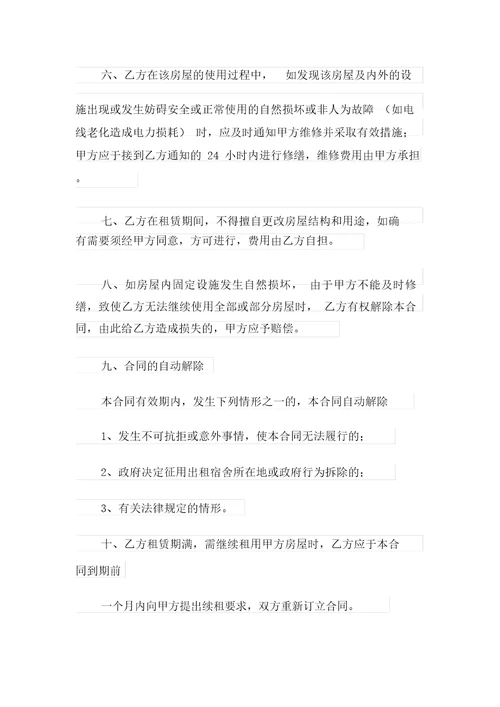 六、乙方在该房屋的使用过程中， 如发现该房屋及内外的设施出现或发生妨碍安全或正常使用的自然损坏或非人为故障 （如电线老化造成电力损耗） 时，应及时通知甲方维修并采取有效措施；甲方应于接到乙方通知的 24 小时内进行修缮，维修费用由甲方承担。

七、乙方在租赁期间，不得擅自更改房屋结构和用途，如确有需要须经甲方同意，方可进行，费用由乙方自担。

八、如房屋内固定设施发生自然损坏， 由于甲方不能及时修缮，致使乙方无法继续使用全部或部分房屋时， 乙方有权解除本合同，由此给乙方造成损失的，甲方应予赔偿。

九、合同的自动解除

本合同有效期内，发生下列情形之一的，本合同自动解除

1、发生不可抗拒或意外事情，使本合同无法履行的；

2、政府决定征用出租宿舍所在地或政府行为拆除的；

3、有关法律规定的情形。

十、乙方租赁期满，需继续租用甲方房屋时，乙方应于本合同到期前

一个月内向甲方提出续租要求，双方重新订立合同。